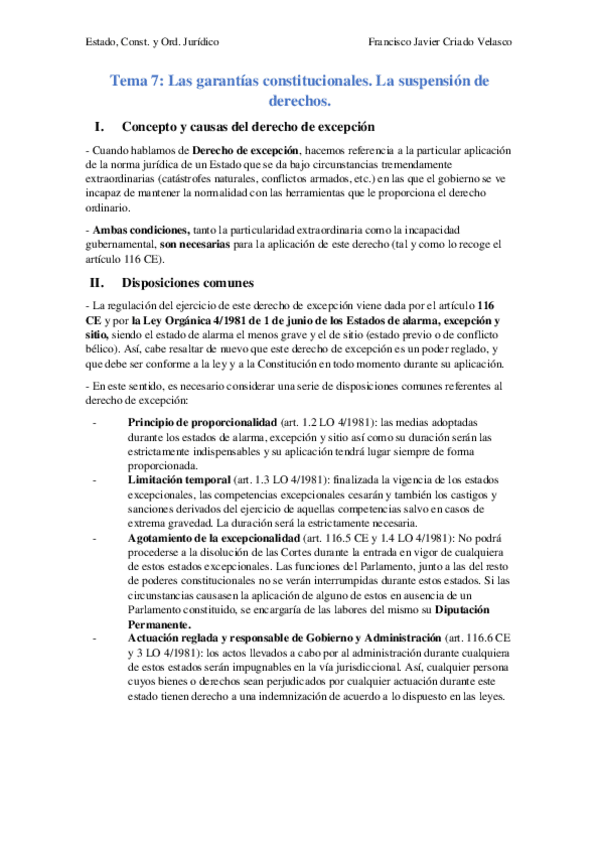 Estado, Const. y Ord. Jurídico Francisco Javier Criado Velasco

Tema 7: Las garantías constitucionales. La suspensión de derechos.

I. Concepto y causas del derecho de excepción

- Cuando hablamos de Derecho de excepción, hacemos referencia a la particular aplicación de la norma jurídica de un Estado que se da bajo circunstancias tremendamente extraordinarias (catástrofes naturales, conflictos armados, etc.) en las que el gobierno se ve incapaz de mantener la normalidad con las herramientas que le proporciona el derecho ordinario.

- Ambas condiciones, tanto la particularidad extraordinaria como la incapacidad gubernamental, son necesarias para la aplicación de este derecho (tal y como lo recoge el artículo 116 CE).

II. Disposiciones comunes

- La regulación del ejercicio de este derecho de excepción viene dada por el artículo 116 CE y por la Ley Orgánica 4/1981 de 1 de junio de los Estados de alarma, excepción y sitio, siendo el estado de alarma el menos grave y el de sitio (estado previo o de conflicto bélico). Así, cabe resaltar de nuevo que este derecho de excepción es un poder reglado, y que debe ser conforme a la ley y a la Constitución en todo momento durante su aplicación.

- En este sentido, es necesario considerar una serie de disposiciones comunes referentes al derecho de excepción:

- Principio de proporcionalidad (art. 1.2 LO 4/1981): las medias adoptadas durante los estados de alarma, excepción y sitio así como su duración serán las estrictamente indispensables y su aplicación tendrá lugar siempre de forma proporcionada.
- Limitación temporal (art. 1.3 LO 4/1981): finalizada la vigencia de los estados excepcionales, las competencias excepcionales cesarán y también los castigos y sanciones derivados del ejercicio de aquellas competencias salvo en casos de extrema gravedad. La duración será la estrictamente necesaria.
- Agotamiento de la excepcionalidad (art. 116.5 CE y 1.4 LO 4/1981): No podrá procederse a la disolución de las Cortes durante la entrada en vigor de cualquiera de estos estados excepcionales. Las funciones del Parlamento, junto a las del resto de poderes constitucionales no se verán interrumpidas durante estos estados. Si las circunstancias causasen la aplicación de alguno de estos en ausencia de un Parlamento constituido, se encargaría de las labores del mismo su Diputación Permanente.
- Actuación reglada y responsable de Gobierno y Administración (art. 116.6 CE y 3 LO 4/1981): los actos llevados a cabo por al administración durante cualquiera de estos estados serán impugnables en la vía jurisdiccional. Así, cualquier persona cuyos bienes o derechos sean perjudicados por cualquier actuación durante este estado tienen derecho a una indemnización de acuerdo a lo dispuesto en las leyes.